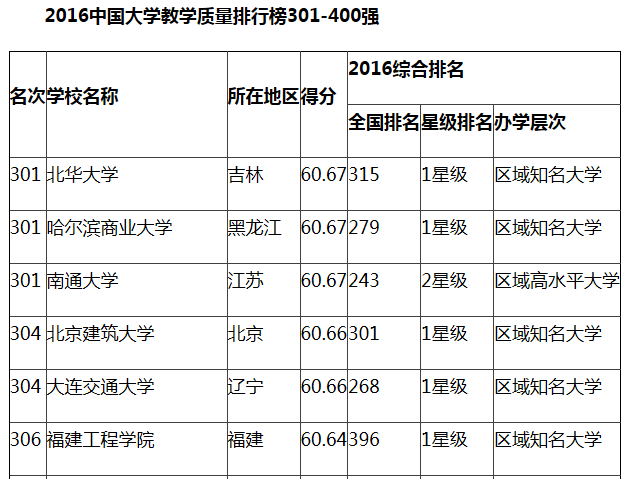 2016中国大学教学质量排行榜301-400强

| 名次 | 学校名称 | 所在地区 | 得分 | 2016综合排名 | | |
|---|---|---|---|---|---|---|
| | | | | 全国排名 | 星级排名 | 办学层次 |
| 301 | 北华大学 | 吉林 | 60.67 | 315 | 1星级 | 区域知名大学 |
| 301 | 哈尔滨商业大学 | 黑龙江 | 60.67 | 279 | 1星级 | 区域知名大学 |
| 301 | 南通大学 | 江苏 | 60.67 | 243 | 2星级 | 区域高水平大学 |
| 304 | 北京建筑大学 | 北京 | 60.66 | 301 | 1星级 | 区域知名大学 |
| 304 | 大连交通大学 | 辽宁 | 60.66 | 268 | 1星级 | 区域知名大学 |
| 306 | 福建工程学院 | 福建 | 60.64 | 396 | 1星级 | 区域知名大学 |